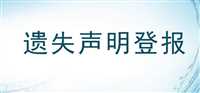 遗失声明登报